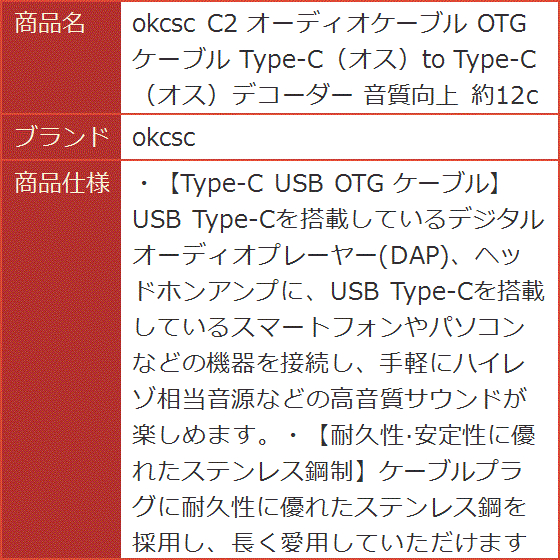 | 商品名 | okcsc C2 オーディオケーブル OTG ケーブル Type-C（オス）to Type-C（オス）デコーダー 音質向上 約12c |
|---|---|
| ブランド | okcsc |
| 商品仕様 | ・【Type-C USB OTG ケーブル】USB Type-Cを搭載しているデジタルオーディオプレーヤー(DAP)、ヘッドホンアンプに、USB Type-Cを搭載しているスマートフォンやパソコンなどの機器を接続し、手軽にハイレゾ相当音源などの高音質サウンドが楽しめます。・【耐久性·安定性に優れたステンレス鋼制】ケーブルプラグに耐久性に優れたステンレス鋼を採用し、長く愛用していただけます |